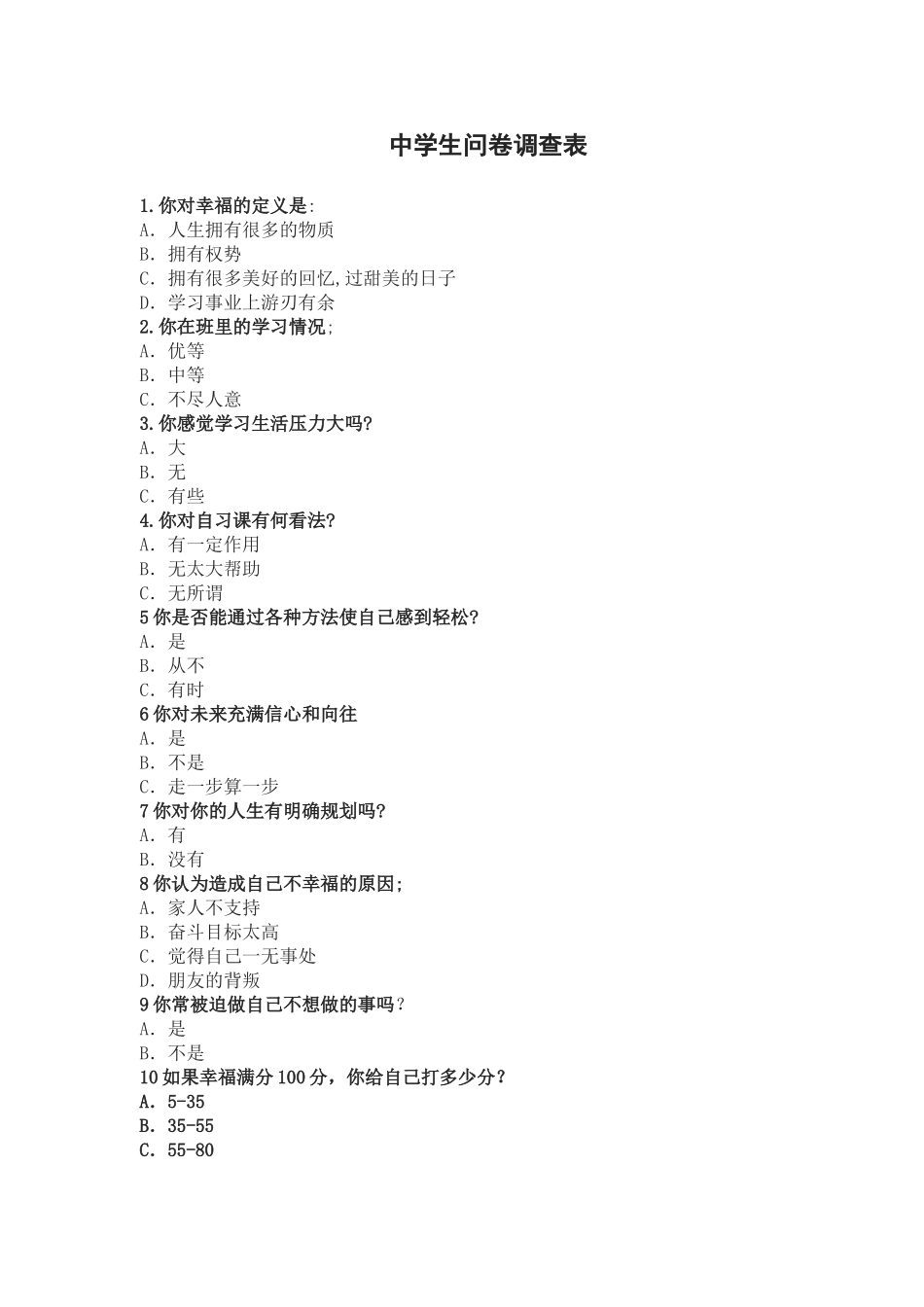 中学生问卷调查表

1.你对幸福的定义是:
A. 人生拥有很多的物质
B. 拥有权势
C. 拥有很多美好的回忆,过甜美的日子
D. 学习事业上游刃有余
2.你在班里的学习情况;
A. 优等
B. 中等
C. 不尽人意
3.你感觉学习生活压力大吗?
A. 大
B. 无
C. 有些
4.你对自习课有何看法?
A. 有一定作用
B. 无太大帮助
C. 无所谓
5你是否能通过各种方法使自己感到轻松?
A. 是
B. 从不
C. 有时
6你对未来充满信心和向往
A. 是
B. 不是
C. 走一步算一步
7你对你的人生有明确规划吗?
A. 有
B. 没有
8你认为造成自己不幸福的原因;
A. 家人不支持
B. 奋斗目标太高
C. 觉得自己一无事处
D. 朋友的背叛
9你常被迫做自己不想做的事吗?
A. 是
B. 不是
10如果幸福满分100分,你给自己打多少分?
A. 5-35
B. 35-55
C. 55-80